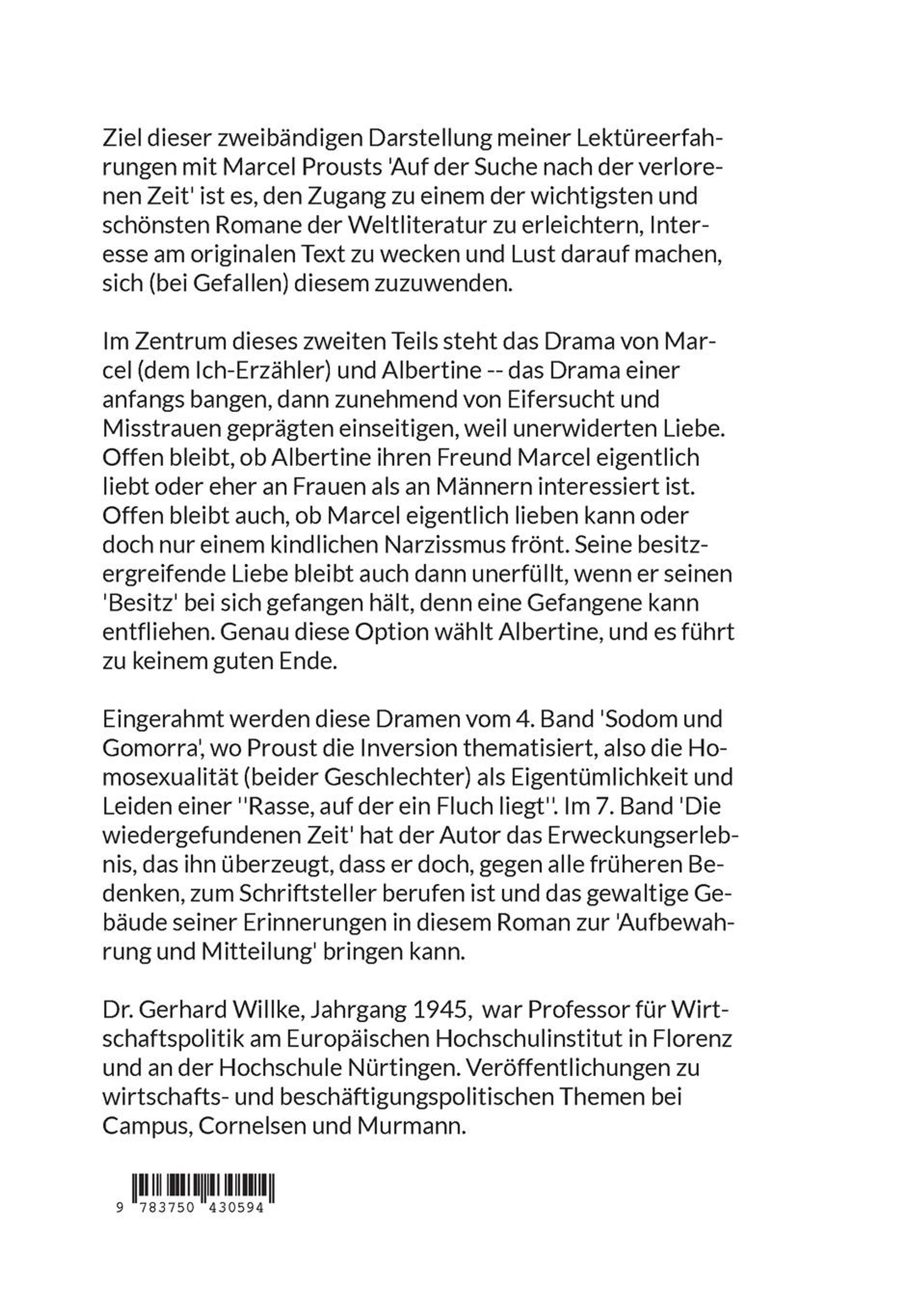 Ziel dieser zweibändigen Darstellung meiner Lektüreerfahrungen mit Marcel Prousts 'Auf der Suche nach der verlorenen Zeit' ist es, den Zugang zu einem der wichtigsten und schönsten Romane der Weltliteratur zu erleichtern, Interesse am originalen Text zu wecken und Lust darauf machen, sich (bei Gefallen) diesem zuzuwenden.

Im Zentrum dieses zweiten Teils steht das Drama von Marcel (dem Ich-Erzähler) und Albertine -- das Drama einer anfangs bangen, dann zunehmend von Eifersucht und Misstrauen geprägten einseitigen, weil unerwiderten Liebe. Offen bleibt, ob Albertine ihren Freund Marcel eigentlich liebt oder eher an Frauen als an Männern interessiert ist. Offen bleibt auch, ob Marcel eigentlich lieben kann oder doch nur einem kindlichen Narzissmus frönt. Seine besitzergreifende Liebe bleibt auch dann unerfüllt, wenn er seinen 'Besitz' bei sich gefangen hält, denn eine Gefangene kann entfliehen. Genau diese Option wählt Albertine, und es führt zu keinem guten Ende.

Eingerahmt werden diese Dramen vom 4. Band 'Sodom und Gomorra', wo Proust die Inversion thematisiert, also die Homosexualität (beider Geschlechter) als Eigentümlichkeit und Leiden einer ''Rasse, auf der ein Fluch liegt''. Im 7. Band 'Die wiedergefundenen Zeit' hat der Autor das Erweckungserlebnis, das ihn überzeugt, dass er doch, gegen alle früheren Bedenken, zum Schriftsteller berufen ist und das gewaltige Gebäude seiner Erinnerungen in diesem Roman zur 'Aufbewahrung und Mitteilung' bringen kann.

Dr. Gerhard Willke, Jahrgang 1945, war Professor für Wirtschaftspolitik am Europäischen Hochschulinstitut in Florenz und an der Hochschule Nürtingen. Veröffentlichungen zu wirtschafts- und beschäftigungspolitischen Themen bei Campus, Cornelsen und Murmann.

9 783750 430594